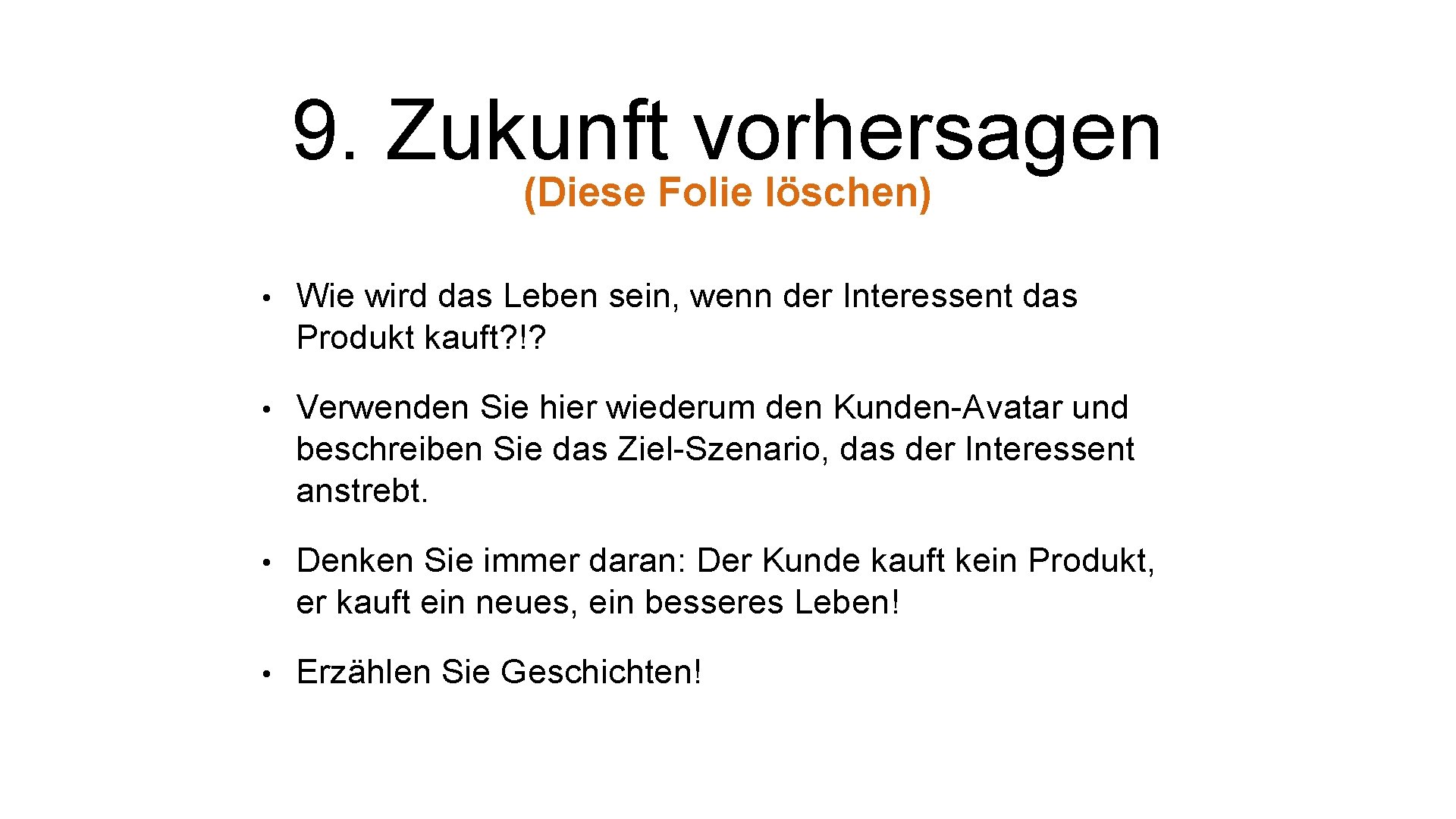 9. Zukunft vorhersagen
(Diese Folie löschen)

• Wie wird das Leben sein, wenn der Interessent das Produkt kauft?!?

• Verwenden Sie hier wiederum den Kunden-Avatar und beschreiben Sie das Ziel-Szenario, das der Interessent anstrebt.

• Denken Sie immer daran: Der Kunde kauft kein Produkt, er kauft ein neues, ein besseres Leben!

• Erzählen Sie Geschichten!